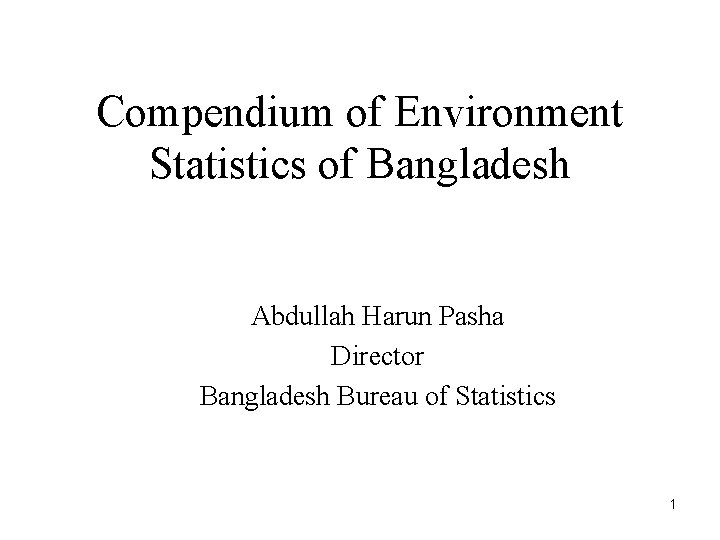 Compendium of Environment Statistics of Bangladesh

Abdullah Harun Pasha
Director
Bangladesh Bureau of Statistics

1